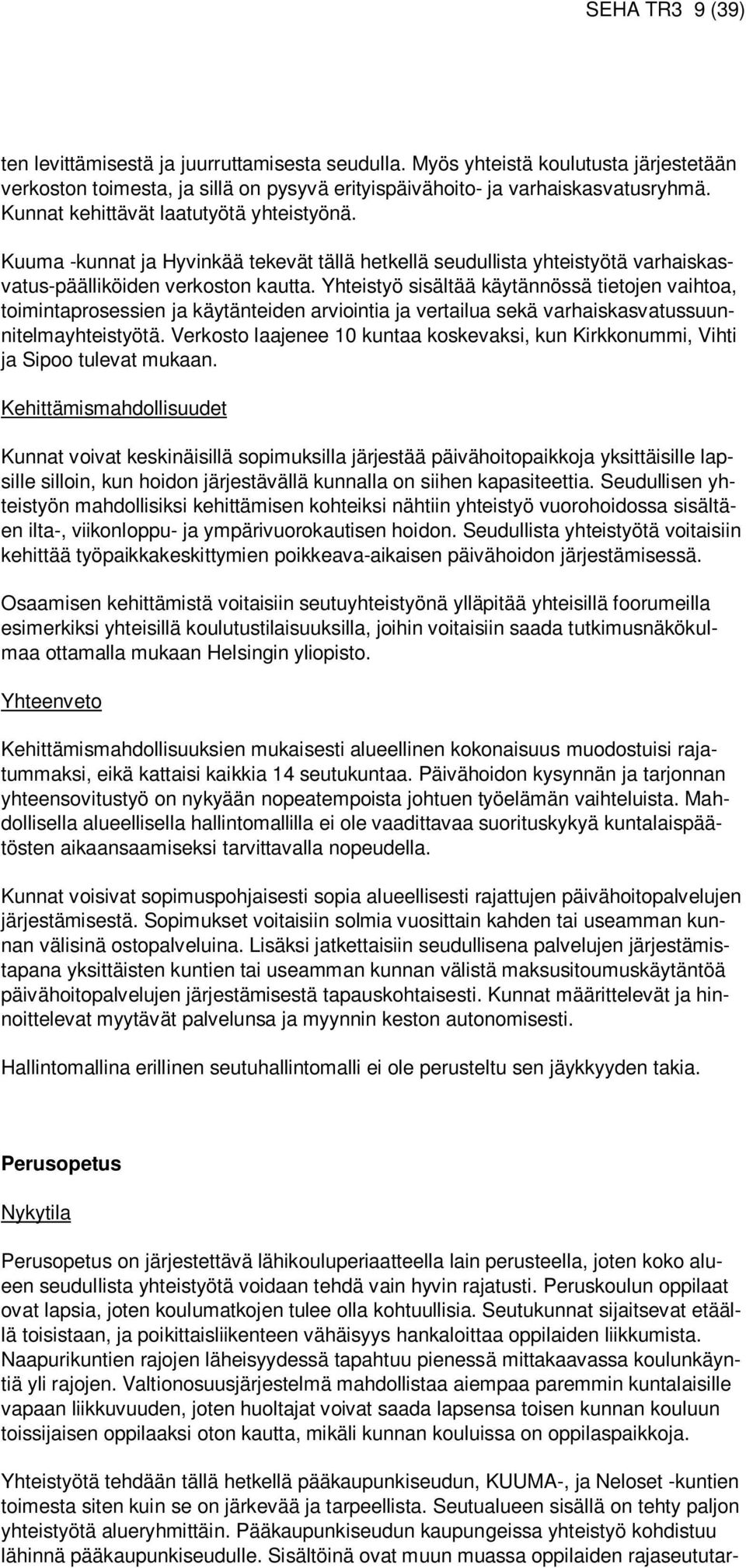 SEHA TR3 9 (39)

ten levittämisestä ja juurruttamisesta seudulla. Myös yhteistä koulutusta järjestetään verkoston toimesta, ja sillä on pysyvä erityispäivähoito- ja varhaiskasvatusryhmä. Kunnat kehittävät laatutyötä yhteistyönä.

Kuuma -kunnat ja Hyvinkää tekevät tällä hetkellä seudullista yhteistyötä varhaiskasvatus-päälliköiden verkoston kautta. Yhteistyö sisältää käytännössä tietojen vaihtoa, toimintaprosessien ja käytänteiden arviointia ja vertailua sekä varhaiskasvatussuunnitelmayhteistyötä. Verkosto laajenee 10 kuntaa koskevaksi, kun Kirkkonummi, Vihti ja Sipoo tulevat mukaan.

Kehittämismahdollisuudet

Kunnat voivat keskinäisillä sopimuksilla järjestää päivähoitopaikkoja yksittäisille lapsille silloin, kun hoidon järjestävällä kunnalla on siihen kapasiteettia. Seudullisen yhteistyön mahdollisiksi kehittämisen kohteiksi nähtiin yhteistyö vuorohoidossa sisältäen ilta-, viikonloppu- ja ympärivuorokautisen hoidon. Seudullista yhteistyötä voitaisiin kehittää työpaikkakeskittymien poikkeava-aikaisen päivähoidon järjestämisessä.

Osaamisen kehittämistä voitaisiin seutuyhteistyönä ylläpitää yhteisillä foorumeilla esimerkiksi yhteisillä koulutustilaisuuksilla, joihin voitaisiin saada tutkimusnäkökulmaa ottamalla mukaan Helsingin yliopisto.

Yhteenveto

Kehittämismahdollisuuksien mukaisesti alueellinen kokonaisuus muodostuisi rajatummaksi, eikä kattaisi kaikkia 14 seutukuntaa. Päivähoidon kysynnän ja tarjonnan yhteensovitustyö on nykyään nopeatempoista johtuen työelämän vaihteluista. Mahdollisella alueellisella hallintomallilla ei ole vaadittavaa suorituskykyä kuntalaispäätösten aikaansaamiseksi tarvittavalla nopeudella.

Kunnat voisivat sopimuspohjaisesti sopia alueellisesti rajattujen päivähoitopalvelujen järjestämisestä. Sopimukset voitaisiin solmia vuosittain kahden tai useamman kunnan välisinä ostopalveluina. Lisäksi jatkettaisiin seudullisena palvelujen järjestämistapana yksittäisten kuntien tai useamman kunnan välistä maksusitoumuskäytäntöä päivähoitopalvelujen järjestämisestä tapauskohtaisesti. Kunnat määrittelevät ja hinnoittelevat myytävät palvelunsa ja myynnin keston autonomisesti.

Hallintomallina erillinen seutuhallintomalli ei ole perusteltu sen jäykkyyden takia.

Perusopetus

Nykytila

Perusopetus on järjestettävä lähikouluperiaatteella lain perusteella, joten koko alueen seudullista yhteistyötä voidaan tehdä vain hyvin rajatusti. Peruskoulun oppilaat ovat lapsia, joten koulumatkojen tulee olla kohtuullisia. Seutukunnat sijaitsevat etäällä toisistaan, ja poikittaisliikenteen vähäisyys hankaloittaa oppilaiden liikkumista. Naapurikuntien rajojen läheisyydessä tapahtuu pienessä mittakaavassa koulunkäyntiä yli rajojen. Valtionosuusjärjestelmä mahdollistaa aiempaa paremmin kuntalaisille vapaan liikkuvuuden, joten huoltajat voivat saada lapsensa toisen kunnan kouluun toissijaisen oppilaaksi oton kautta, mikäli kunnan kouluissa on oppilaspaikkoja.

Yhteistyötä tehdään tällä hetkellä pääkaupunkiseudun, KUUMA-, ja Neloset -kuntien toimesta siten kuin se on järkevää ja tarpeellista. Seutualueen sisällä on tehty paljon yhteistyötä alueryhmittäin. Pääkaupunkiseudun kaupungeissa yhteistyö kohdistuu lähinnä pääkaupunkiseudulle. Sisältöinä ovat muun muassa oppilaiden rajaseututar-